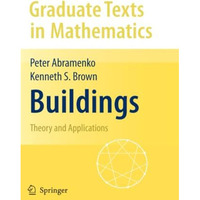 Graduate Texts in Mathematics

Peter Abramenko
Kenneth S. Brown

Buildings

Theory and Applications

Springer